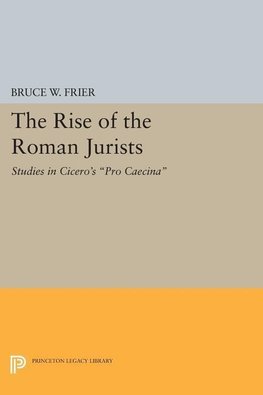 BRUCE W. FRIER

The Rise of the Roman Jurists

Studies in Cicero's "Pro Caecina"

PRINCETON LEGACY LIBRARY